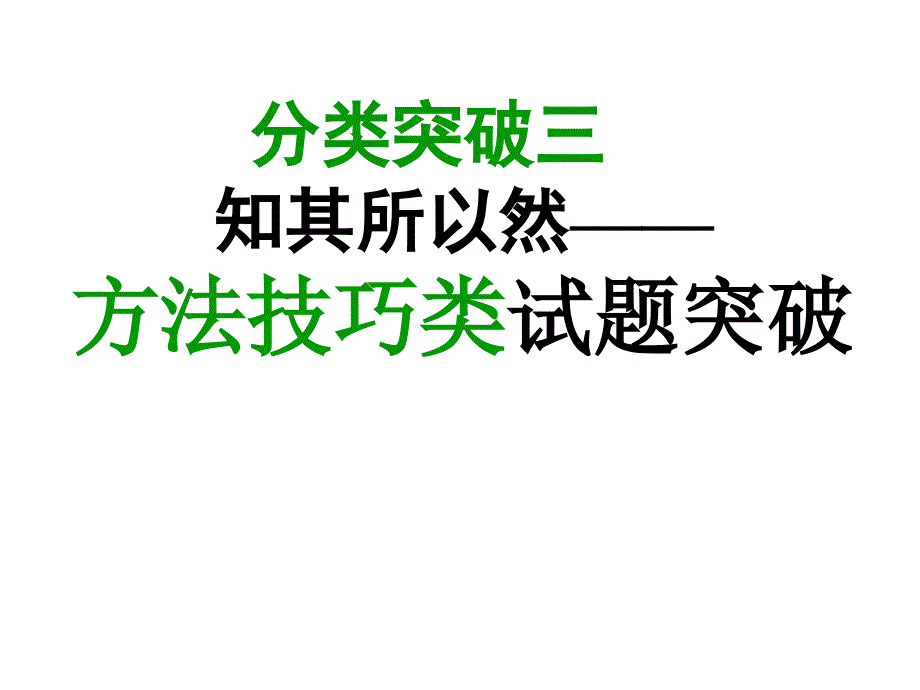 分类突破三

知其所以然——

方法技巧类试题突破